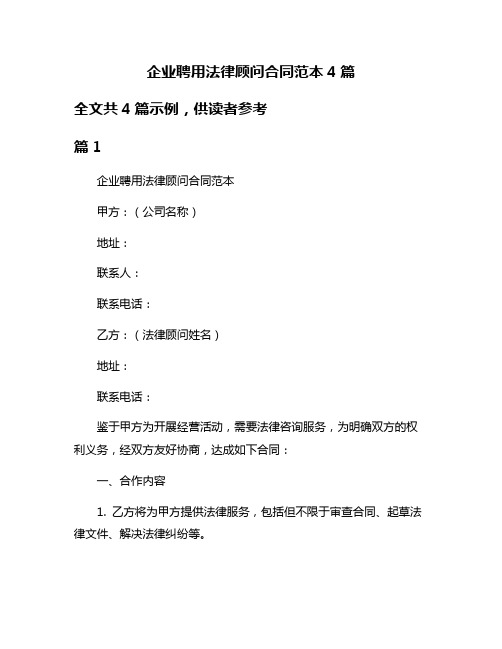 企业聘用法律顾问合同范本 4 篇

全文共 4 篇示例，供读者参考

篇 1

企业聘用法律顾问合同范本

甲方：（公司名称）

地址：

联系人：

联系电话：

乙方：（法律顾问姓名）

地址：

联系电话：

鉴于甲方为开展经营活动，需要法律咨询服务，为明确双方的权利义务，经双方友好协商，达成如下合同：

一、合作内容

1. 乙方将为甲方提供法律服务，包括但不限于审查合同、起草法律文件、解决法律纠纷等。